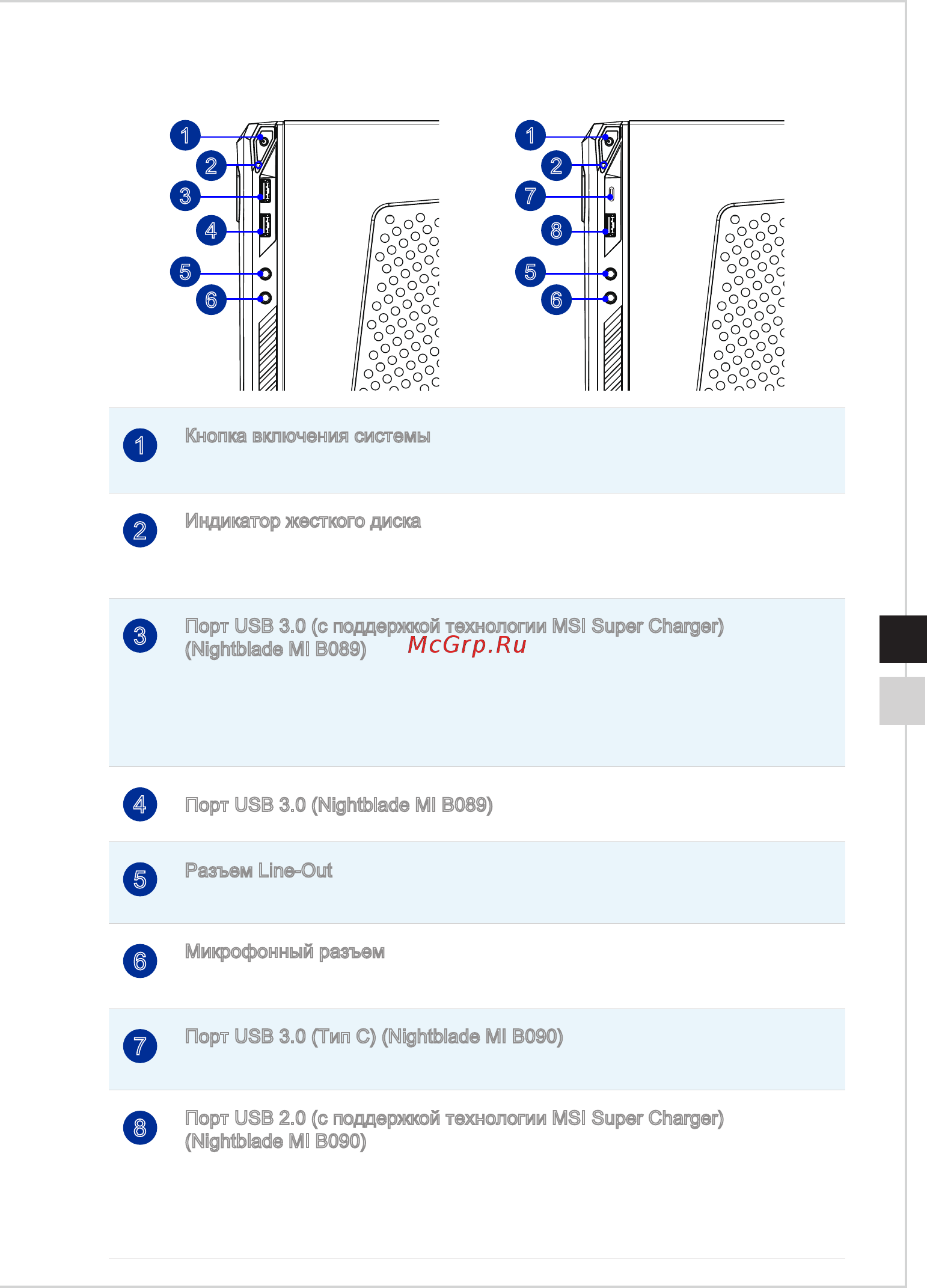 1
2
3
4
5
6

1
2
7
8
5
6

| | |
|---|---|
| 1 | Кнопка включения системы |
| 2 | Индикатор жесткого диска |
| 3 | Порт USB 3.0 (с поддержкой технологии MSI Super Charger) (Nightblade MI B089) |
| 4 | Порт USB 3.0 (Nightblade MI B089) |
| 5 | Разъем Line-Out |
| 6 | Микрофонный разъем |
| 7 | Порт USB 3.0 (Тип C) (Nightblade MI B090) |
| 8 | Порт USB 2.0 (с поддержкой технологии MSI Super Charger) (Nightblade MI B090) |

McGrp.Ru